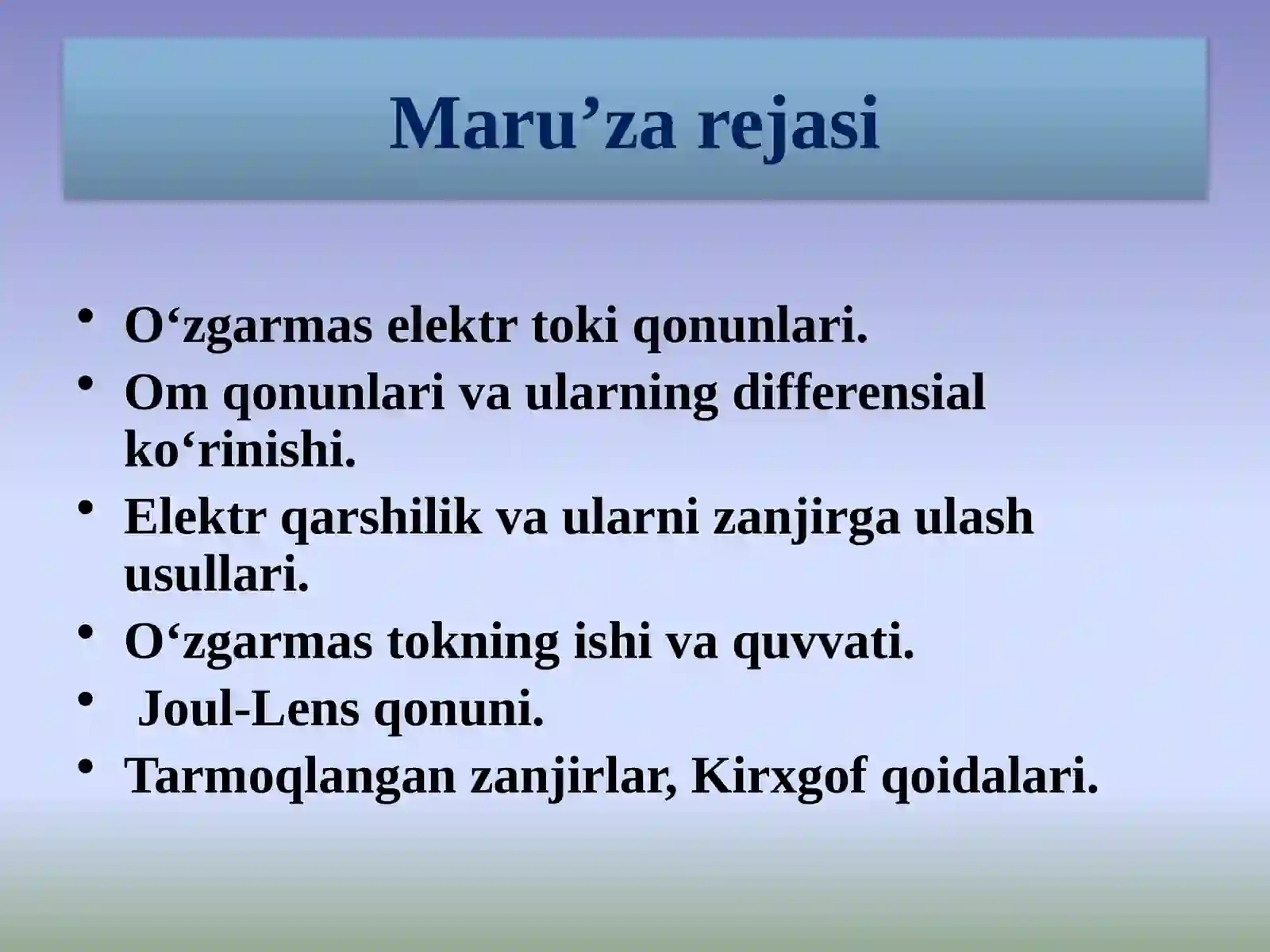 Maru’za rejasi

• O‘zgarmas elektr toki qonunlari.
• Om qonunlari va ularning differensial ko‘rinishi.
• Elektr qarshilik va ularni zanjirga ulash usullari.
• O‘zgarmas tokning ishi va quvvati.
• Joul-Lens qonuni.
• Tarmoqlangan zanjirlar, Kirxgof qoidalari.